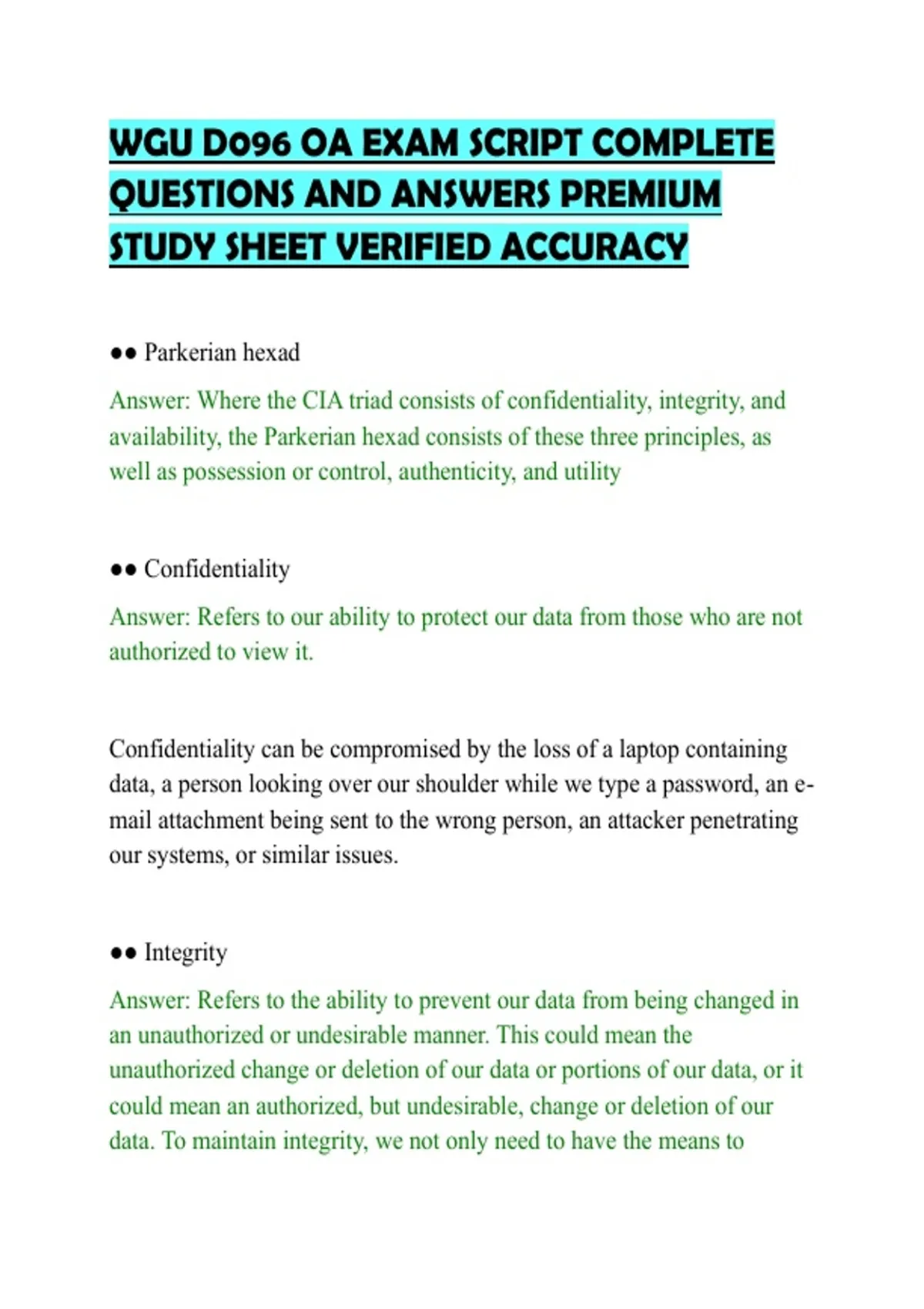 WGU D096 OA EXAM SCRIPT COMPLETE QUESTIONS AND ANSWERS PREMIUM STUDY SHEET VERIFIED ACCURACY

•• Parkerian hexad

Answer: Where the CIA triad consists of confidentiality, integrity, and availability, the Parkerian hexad consists of these three principles, as well as possession or control, authenticity, and utility

•• Confidentiality

Answer: Refers to our ability to protect our data from those who are not authorized to view it.

Confidentiality can be compromised by the loss of a laptop containing data, a person looking over our shoulder while we type a password, an e-mail attachment being sent to the wrong person, an attacker penetrating our systems, or similar issues.

•• Integrity

Answer: Refers to the ability to prevent our data from being changed in an unauthorized or undesirable manner. This could mean the unauthorized change or deletion of our data or portions of our data, or it could mean an authorized, but undesirable, change or deletion of our data. To maintain integrity, we not only need to have the means to